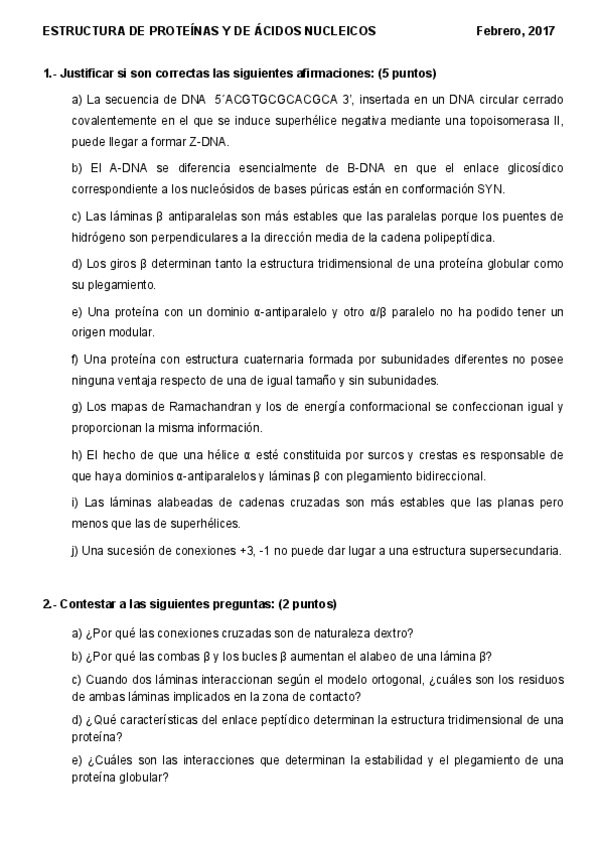 ESTRUCTURA DE PROTEÍNAS Y DE ÁCIDOS NUCLEICOS Febrero, 2017

1.- Justificar si son correctas las siguientes afirmaciones: (5 puntos)

a) La secuencia de DNA 5´ACGTGCGCACGCA 3', insertada en un DNA circular cerrado covalentemente en el que se induce superhélice negativa mediante una topoisomerasa II, puede llegar a formar Z-DNA.

b) El A-DNA se diferencia esencialmente de B-DNA en que el enlace glicosídico correspondiente a los nucleósidos de bases púricas están en conformación SYN.

c) Las láminas β antiparalelas son más estables que las paralelas porque los puentes de hidrógeno son perpendiculares a la dirección media de la cadena polipeptídica.

d) Los giros β determinan tanto la estructura tridimensional de una proteína globular como su plegamiento.

e) Una proteína con un dominio α-antiparalelo y otro α/β paralelo no ha podido tener un origen modular.

f) Una proteína con estructura cuaternaria formada por subunidades diferentes no posee ninguna ventaja respecto de una de igual tamaño y sin subunidades.

g) Los mapas de Ramachandran y los de energía conformacional se confeccionan igual y proporcionan la misma información.

h) El hecho de que una hélice α esté constituida por surcos y crestas es responsable de que haya dominios α-antiparalelos y láminas β con plegamiento bidireccional.

i) Las láminas alabeadas de cadenas cruzadas son más estables que las planas pero menos que las de superhélices.

j) Una sucesión de conexiones +3, -1 no puede dar lugar a una estructura supersecundaria.

2.- Contestar a las siguientes preguntas: (2 puntos)

a) ¿Por qué las conexiones cruzadas son de naturaleza dextro?

b) ¿Por qué las combas β y los bucles β aumentan el alabeo de una lámina β?

c) Cuando dos láminas interaccionan según el modelo ortogonal, ¿cuáles son los residuos de ambas láminas implicados en la zona de contacto?

d) ¿Qué características del enlace peptídico determinan la estructura tridimensional de una proteína?

e) ¿Cuáles son las interacciones que determinan la estabilidad y el plegamiento de una proteína globular?